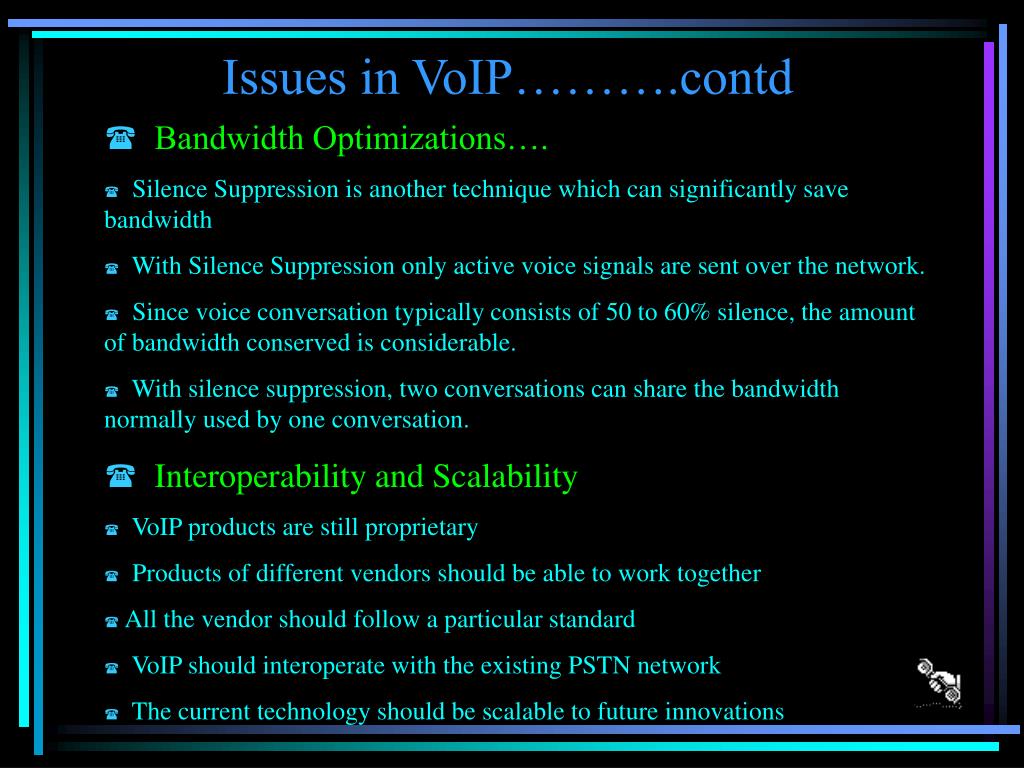 Issues in VoIP……….contd

☎ Bandwidth Optimizations….

☎ Silence Suppression is another technique which can significantly save bandwidth

☎ With Silence Suppression only active voice signals are sent over the network.

☎ Since voice conversation typically consists of 50 to 60% silence, the amount of bandwidth conserved is considerable.

☎ With silence suppression, two conversations can share the bandwidth normally used by one conversation.

☎ Interoperability and Scalability

☎ VoIP products are still proprietary

☎ Products of different vendors should be able to work together

☎ All the vendor should follow a particular standard

☎ VoIP should interoperate with the existing PSTN network

☎ The current technology should be scalable to future innovations